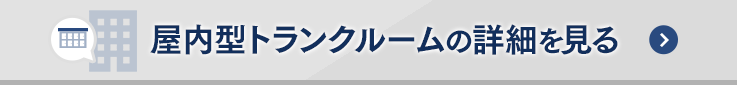 屋内型トランクルームの詳細を見る